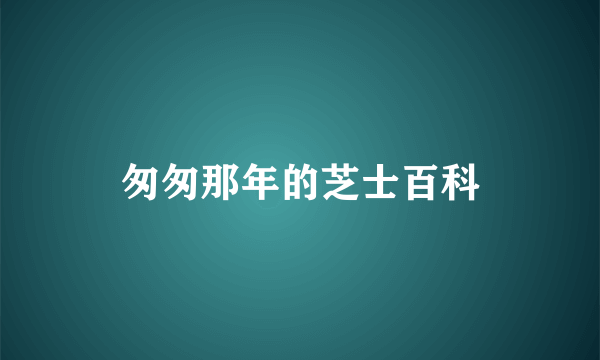 匆匆那年的芝士百科